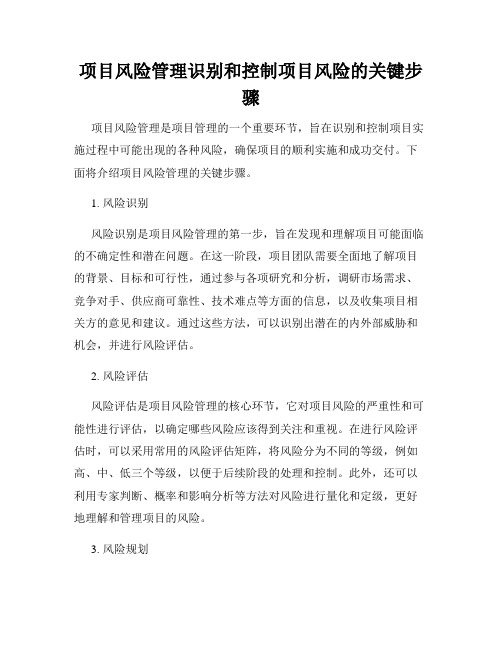 项目风险管理识别和控制项目风险的关键步骤

项目风险管理是项目管理的一个重要环节，旨在识别和控制项目实施过程中可能出现的各种风险，确保项目的顺利实施和成功交付。下面将介绍项目风险管理的关键步骤。

1. 风险识别

风险识别是项目风险管理的第一步，旨在发现和理解项目可能面临的不确定性和潜在问题。在这一阶段，项目团队需要全面地了解项目的背景、目标和可行性，通过参与各项研究和分析，调研市场需求、竞争对手、供应商可靠性、技术难点等方面的信息，以及收集项目相关方的意见和建议。通过这些方法，可以识别出潜在的内外部威胁和机会，并进行风险评估。

2. 风险评估

风险评估是项目风险管理的核心环节，它对项目风险的严重性和可能性进行评估，以确定哪些风险应该得到关注和重视。在进行风险评估时，可以采用常用的风险评估矩阵，将风险分为不同的等级，例如高、中、低三个等级，以便于后续阶段的处理和控制。此外，还可以利用专家判断、概率和影响分析等方法对风险进行量化和定级，更好地理解和管理项目的风险。

3. 风险规划